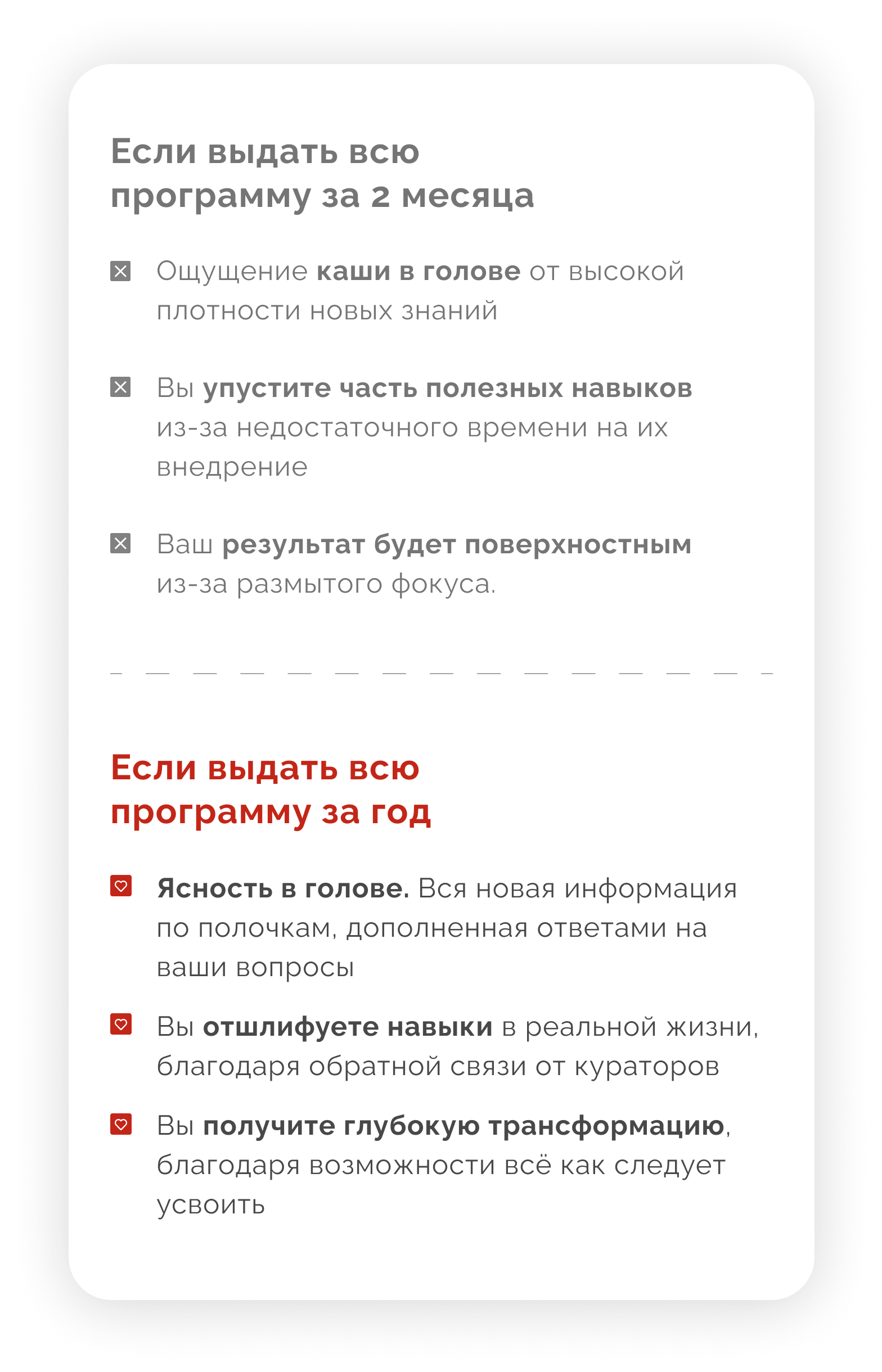 Если выдать всю программу за 2 месяца

Ощущение каши в голове от высокой плотности новых знаний

Вы упустите часть полезных навыков из-за недостаточного времени на их внедрение

Ваш результат будет поверхностным из-за размытого фокуса.

Если выдать всю программу за год

Ясность в голове. Вся новая информация по полочкам, дополненная ответами на ваши вопросы

Вы отшлифуете навыки в реальной жизни, благодаря обратной связи от кураторов

Вы получите глубокую трансформацию, благодаря возможности всё как следует усвоить